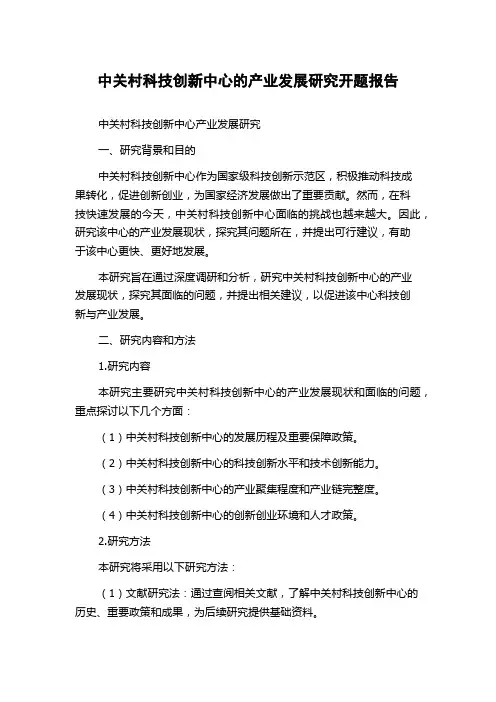 中关村科技创新中心的产业发展研究开题报告

中关村科技创新中心产业发展研究

一、研究背景和目的

中关村科技创新中心作为国家级科技创新示范区，积极推动科技成果转化，促进创新创业，为国家经济发展做出了重要贡献。然而，在科技快速发展的今天，中关村科技创新中心面临的挑战也越来越大。因此，研究该中心的产业发展现状，探究其问题所在，并提出可行建议，有助于该中心更快、更好地发展。

本研究旨在通过深度调研和分析，研究中关村科技创新中心的产业发展现状，探究其面临的问题，并提出相关建议，以促进该中心科技创新与产业发展。

二、研究内容和方法

1.研究内容

本研究主要研究中关村科技创新中心的产业发展现状和面临的问题，重点探讨以下几个方面：

（1）中关村科技创新中心的发展历程及重要保障政策。

（2）中关村科技创新中心的科技创新水平和技术创新能力。

（3）中关村科技创新中心的产业聚集程度和产业链完整度。

（4）中关村科技创新中心的创新创业环境和人才政策。

2.研究方法

本研究将采用以下研究方法：

（1）文献研究法：通过查阅相关文献，了解中关村科技创新中心的历史、重要政策和成果，为后续研究提供基础资料。